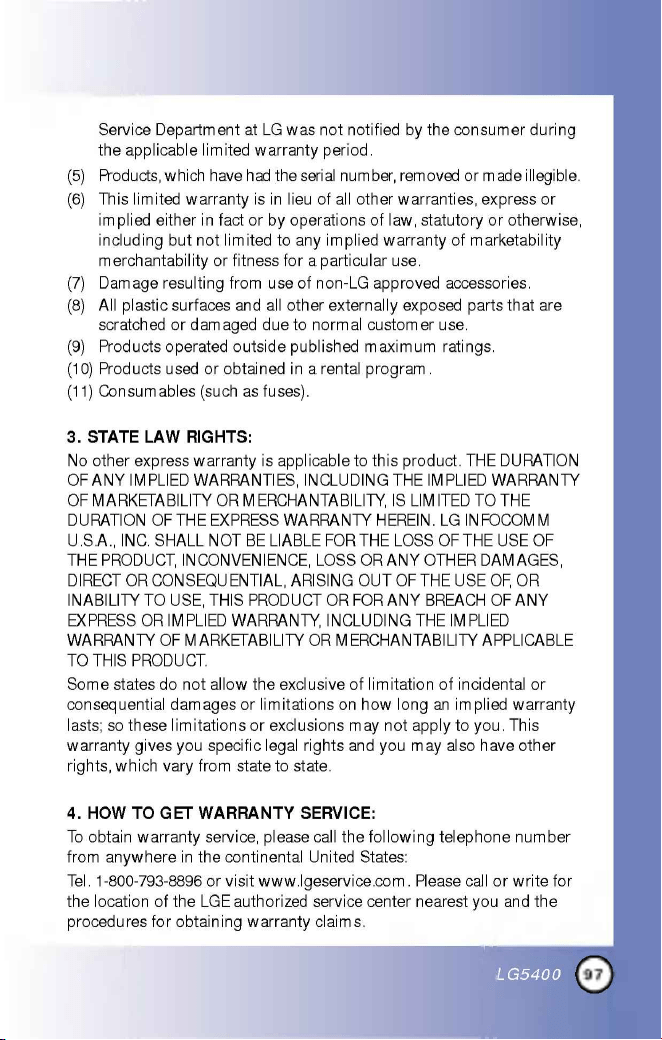 Service Department at LG was not notified by the consumer during the applicable limited warranty period.

(5) Products, which have had the serial number, removed or made illegible.

(6) This limited warranty is in lieu of all other warranties, express or implied either in fact or by operations of law, statutory or otherwise, including but not limited to any implied warranty of marketability merchantability or fitness for a particular use.

(7) Damage resulting from use of non-LG approved accessories.

(8) All plastic surfaces and all other externally exposed parts that are scratched or damaged due to normal customer use.

(9) Products operated outside published maximum ratings.

(10) Products used or obtained in a rental program.

(11) Consumables (such as fuses).

3. STATE LAW RIGHTS:

No other express warranty is applicable to this product. THE DURATION OF ANY IMPLIED WARRANTIES, INCLUDING THE IMPLIED WARRANTY OF MARKETABILITY OR MERCHANTABILITY, IS LIMITED TO THE DURATION OF THE EXPRESS WARRANTY HEREIN. LG INFOCOMM U.S.A., INC. SHALL NOT BE LIABLE FOR THE LOSS OF THE USE OF THE PRODUCT, INCONVENIENCE, LOSS OR ANY OTHER DAMAGES, DIRECT OR CONSEQUENTIAL, ARISING OUT OF THE USE OF, OR INABILITY TO USE, THIS PRODUCT OR FOR ANY BREACH OF ANY EXPRESS OR IMPLIED WARRANTY, INCLUDING THE IMPLIED WARRANTY OF MARKETABILITY OR MERCHANTABILITY APPLICABLE TO THIS PRODUCT.

Some states do not allow the exclusive of limitation of incidental or consequential damages or limitations on how long an implied warranty lasts; so these limitations or exclusions may not apply to you. This warranty gives you specific legal rights and you may also have other rights, which vary from state to state.

4. HOW TO GET WARRANTY SERVICE:

To obtain warranty service, please call the following telephone number from anywhere in the continental United States:

Tel. 1-800-793-8896 or visit www.lgeservice.com. Please call or write for the location of the LGE authorized service center nearest you and the procedures for obtaining warranty claims.

LG5400 97